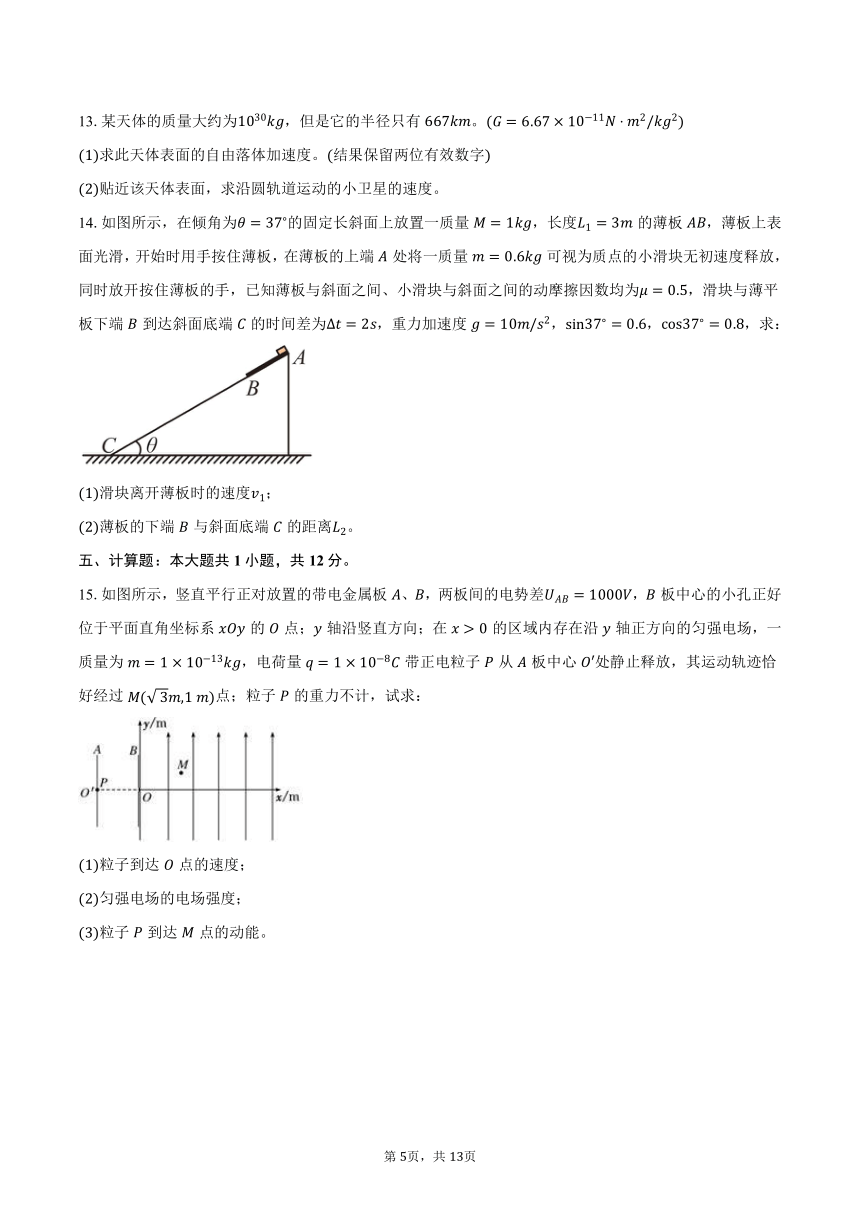 13. 某天体的质量大约为$10^{30}kg$，但是它的半径只有 $667km$。($G = 6.67 \times 10^{-11}N \cdot m^2/kg^2$)

(1)求此天体表面的自由落体加速度。(结果保留两位有效数字)

(2)贴近该天体表面，求沿圆轨道运动的小卫星的速度。

14. 如图所示，在倾角为$\theta = 37°$的固定长斜面上放置一质量 $M = 1kg$，长度$L_1 = 3m$ 的薄板 $AB$，薄板上表面光滑，开始时用手按住薄板，在薄板的上端 $A$ 处将一质量 $m = 0.6kg$ 可视为质点的小滑块无初速度释放，同时放开按住薄板的手，已知薄板与斜面之间、小滑块与斜面之间的动摩擦因数均为$\mu = 0.5$，滑块与薄平板下端 $B$ 到达斜面底端 $C$ 的时间差为$\Delta t = 2s$，重力加速度 $g = 10m/s^2$，$\sin37° = 0.6$，$\cos37° = 0.8$，求：

A
B
C
$\theta$

(1)滑块离开薄板时的速度$v_1$；

(2)薄板的下端 $B$ 与斜面底端 $C$ 的距离$L_2$。

五、计算题：本大题共 1 小题，共 12 分。

15. 如图所示，竖直平行正对放置的带电金属板 $A$、$B$，两板间的电势差$U_{AB} = 1000V$，$B$ 板中心的小孔正好位于平面直角坐标系 $xOy$ 的 $O$ 点；$y$ 轴沿竖直方向；在 $x > 0$ 的区域内存在沿 $y$ 轴正方向的匀强电场，一质量为 $m = 1 \times 10^{-13}kg$，电荷量 $q = 1 \times 10^{-8}C$ 带正电粒子 $P$ 从 $A$ 板中心 $O'$处静止释放，其运动轨迹恰好经过 $M(\sqrt{3}m, 1\,m)$点；粒子 $P$ 的重力不计，试求：

y/m
A
B
M
P
O'
O
x/m

(1)粒子到达 $O$ 点的速度；

(2)匀强电场的电场强度；

(3)粒子 $P$ 到达 $M$ 点的动能。

第 5页，共 13页